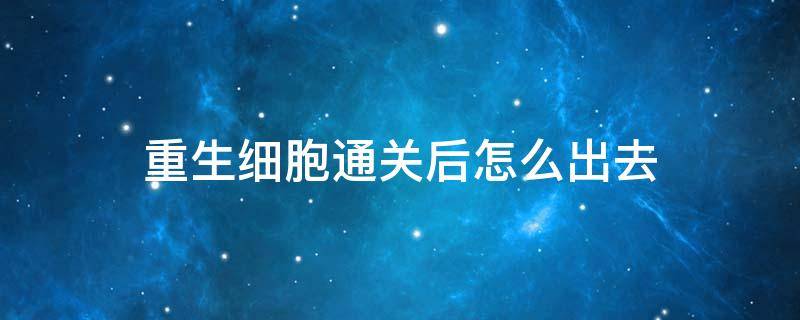 重生细胞通关后怎么出去